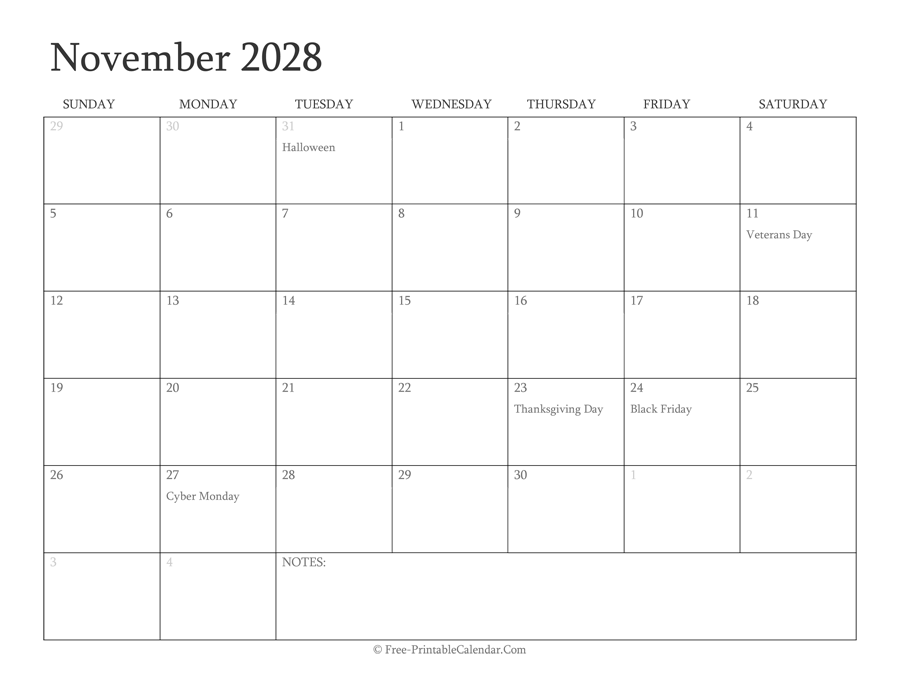 November 2028

| SUNDAY | MONDAY | TUESDAY | WEDNESDAY | THURSDAY | FRIDAY | SATURDAY |
|---|---|---|---|---|---|---|
| 29 | 30 | 31 Halloween | 1 | 2 | 3 | 4 |
| 5 | 6 | 7 | 8 | 9 | 10 | 11 Veterans Day |
| 12 | 13 | 14 | 15 | 16 | 17 | 18 |
| 19 | 20 | 21 | 22 | 23 Thanksgiving Day | 24 Black Friday | 25 |
| 26 | 27 Cyber Monday | 28 | 29 | 30 | 1 | 2 |
| 3 | 4 | NOTES: | | | | |

© Free-PrintableCalendar.Com